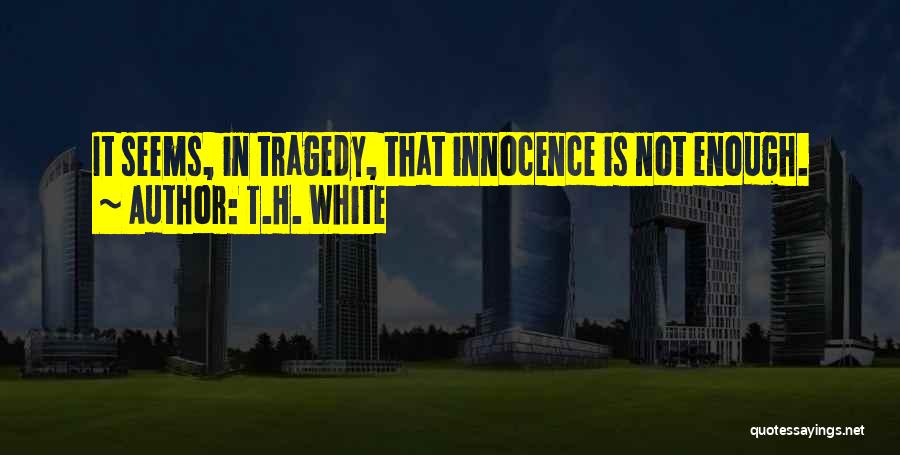 IT SEEMS, IN TRAGEDY, THAT INNOCENCE IS NOT ENOUGH.
~ AUTHOR: T.H. WHITE

quotessayings.net